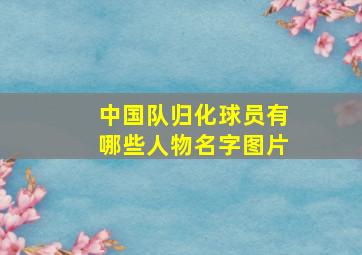 中国队归化球员有哪些人物名字图片